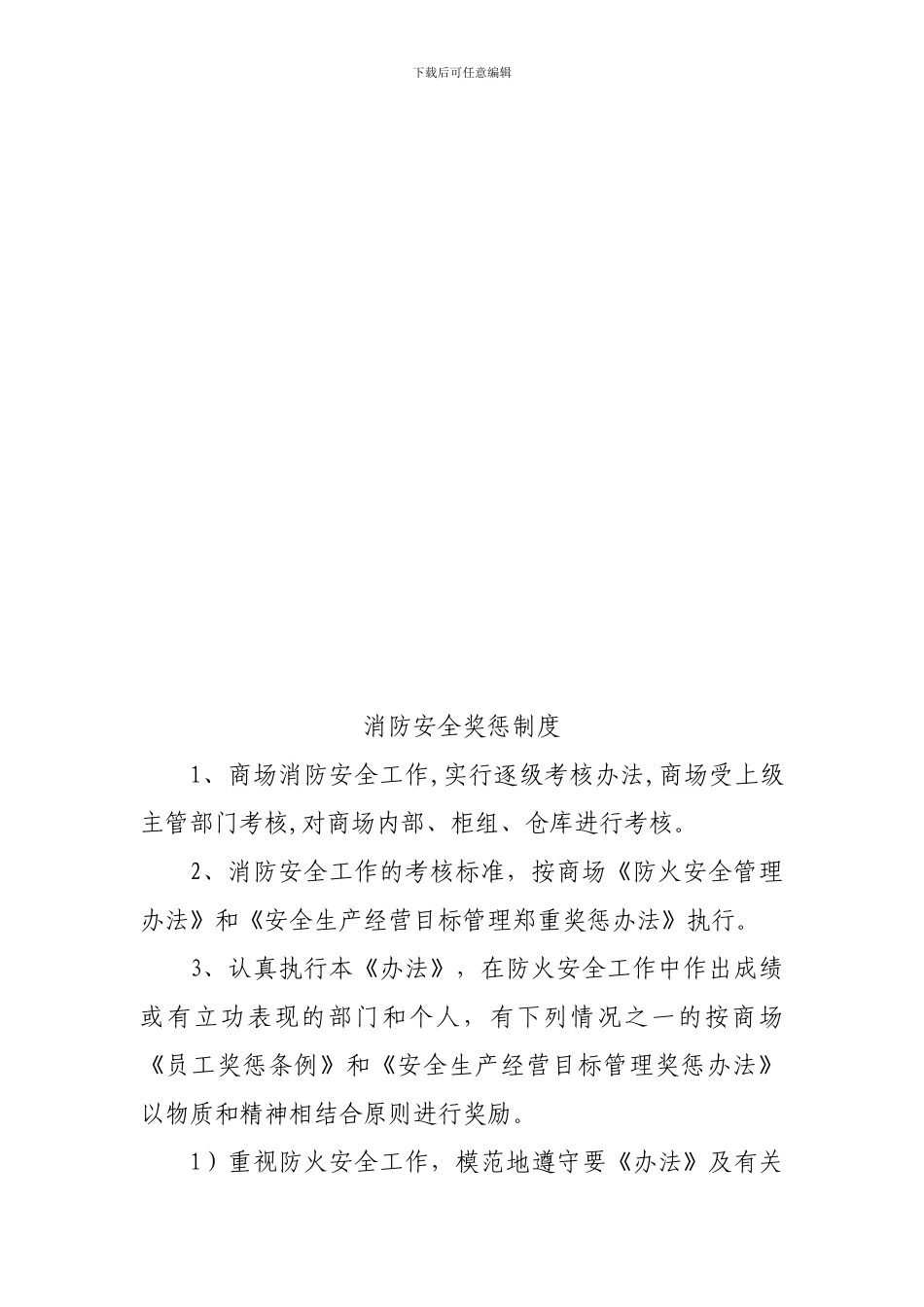 下载后可任意编辑

消防安全奖惩制度

1、商场消防安全工作,实行逐级考核办法,商场受上级主管部门考核,对商场内部、柜组、仓库进行考核。

2、消防安全工作的考核标准，按商场《防火安全管理办法》和《安全生产经营目标管理郑重奖惩办法》执行。

3、认真执行本《办法》，在防火安全工作中作出成绩或有立功表现的部门和个人，有下列情况之一的按商场《员工奖惩条例》和《安全生产经营目标管理奖惩办法》以物质和精神相结合原则进行奖励。

1）重视防火安全工作，模范地遵守要《办法》及有关